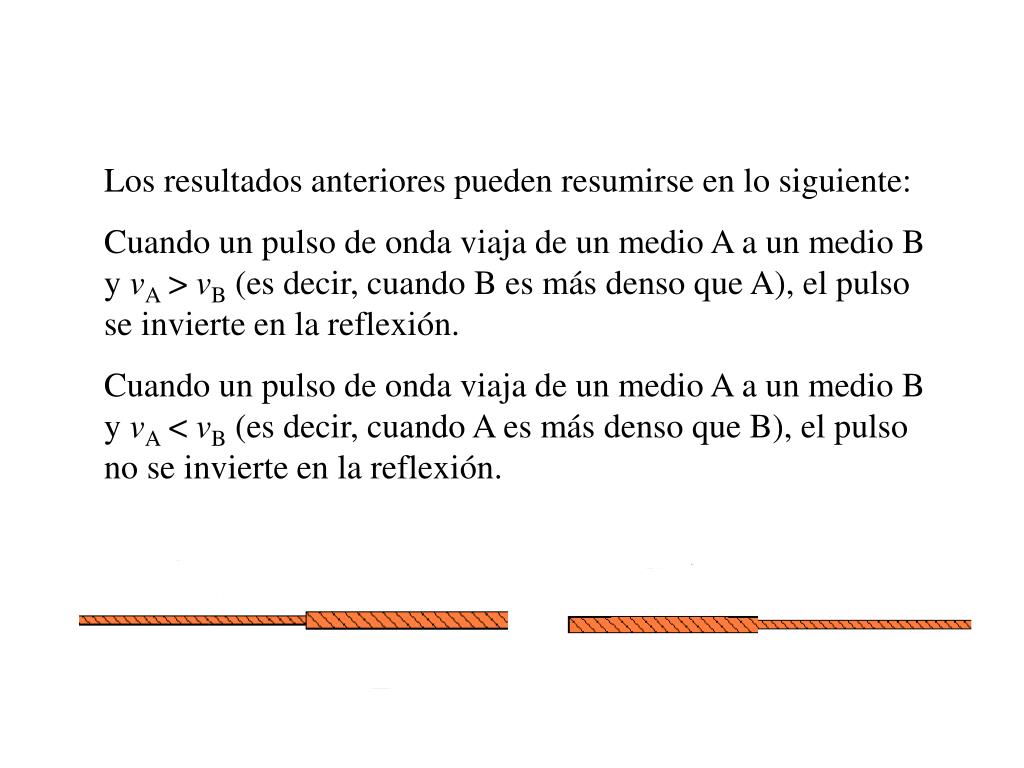 Los resultados anteriores pueden resumirse en lo siguiente:

Cuando un pulso de onda viaja de un medio A a un medio B y $v_A > v_B$ (es decir, cuando B es más denso que A), el pulso se invierte en la reflexión.

Cuando un pulso de onda viaja de un medio A a un medio B y $v_A < v_B$ (es decir, cuando A es más denso que B), el pulso no se invierte en la reflexión.